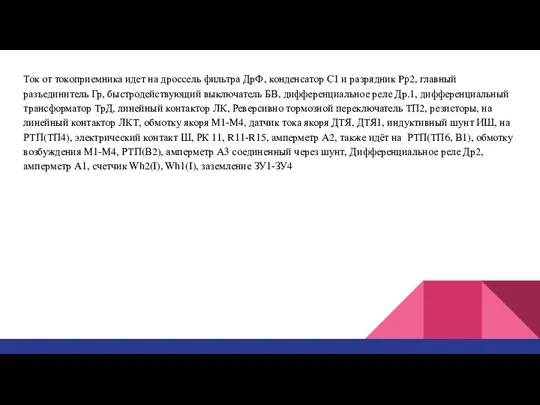 Ток от токоприемника идет на дроссель фильтра ДрФ, конденсатор С1 и разрядник Рр2, главный разъединитель Гр, быстродействующий выключатель БВ, дифференциальное реле Др.1, дифференциальный трансформатор ТрД, линейный контактор ЛК, Реверсивно тормозной переключатель ТП2, резисторы, на линейный контактор ЛКТ, обмотку якоря М1-М4, датчик тока якоря ДТЯ, ДТЯ1, индуктивный шунт ИШ, на РТП(ТП4), электрический контакт Ш, РК 11, R11-R15, амперметр А2, также идёт на РТП(ТП6, В1), обмотку возбуждения М1-М4, РТП(В2), амперметр А3 соединенный через шунт, Дифференциальное реле Др2, амперметр А1, счетчик Wh2(I), Wh1(I), заземление ЗУ1-ЗУ4